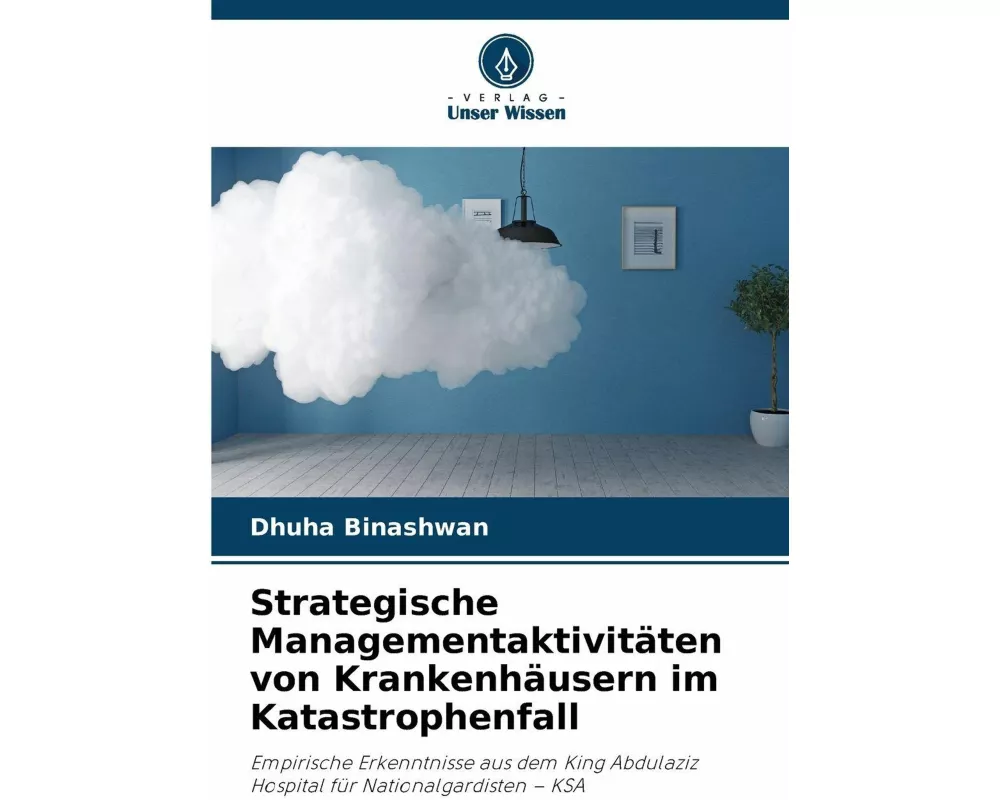 - VERLAG -
Unser Wissen

Dhuha Binashwan

Strategische Managementaktivitäten von Krankenhäusern im Katastrophenfall

Empirische Erkenntnisse aus dem King Abdulaziz Hospital für Nationalgardisten – KSA